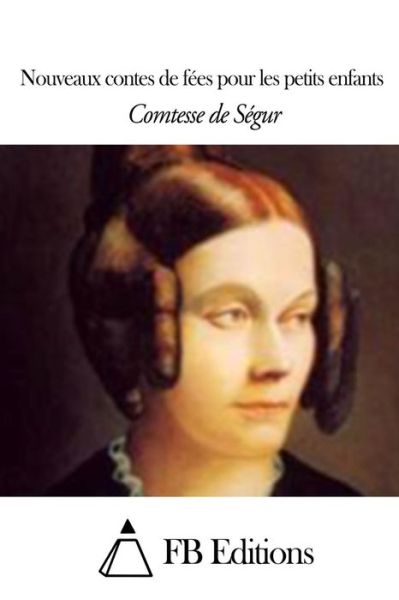 Nouveaux contes de fées pour les petits enfants

Comtesse de Ségur

FB Editions